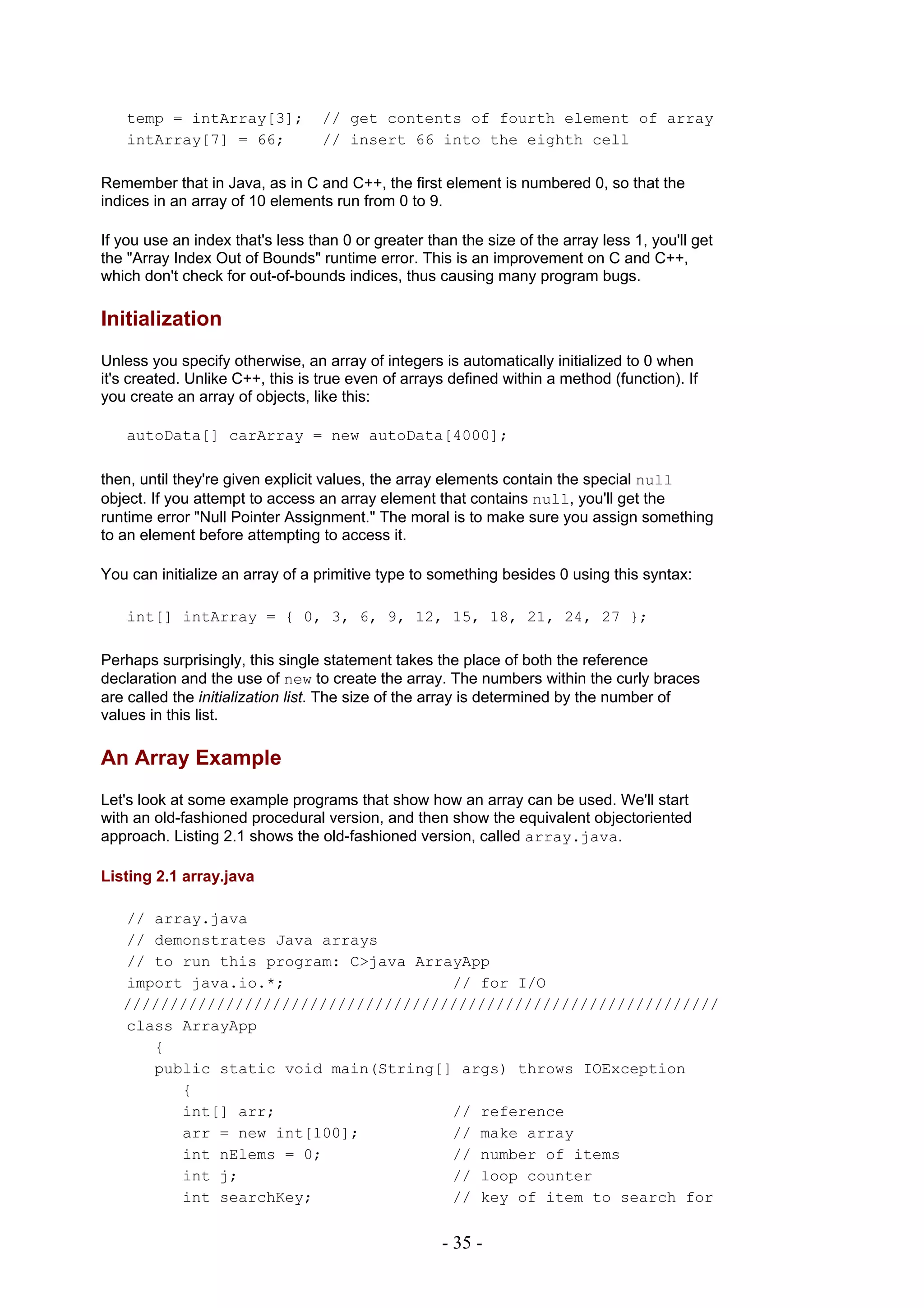 temp = intArray[3];  // get contents of fourth element of array
intArray[7] = 66;    // insert 66 into the eighth cell

Remember that in Java, as in C and C++, the first element is numbered 0, so that the indices in an array of 10 elements run from 0 to 9.

If you use an index that's less than 0 or greater than the size of the array less 1, you'll get the "Array Index Out of Bounds" runtime error. This is an improvement on C and C++, which don't check for out-of-bounds indices, thus causing many program bugs.

Initialization

Unless you specify otherwise, an array of integers is automatically initialized to 0 when it's created. Unlike C++, this is true even of arrays defined within a method (function). If you create an array of objects, like this:

autoData[] carArray = new autoData[4000];

then, until they're given explicit values, the array elements contain the special null object. If you attempt to access an array element that contains null, you'll get the runtime error "Null Pointer Assignment." The moral is to make sure you assign something to an element before attempting to access it.

You can initialize an array of a primitive type to something besides 0 using this syntax:

int[] intArray = { 0, 3, 6, 9, 12, 15, 18, 21, 24, 27 };

Perhaps surprisingly, this single statement takes the place of both the reference declaration and the use of new to create the array. The numbers within the curly braces are called the initialization list. The size of the array is determined by the number of values in this list.

An Array Example

Let's look at some example programs that show how an array can be used. We'll start with an old-fashioned procedural version, and then show the equivalent objectoriented approach. Listing 2.1 shows the old-fashioned version, called array.java.

Listing 2.1 array.java

// array.java
// demonstrates Java arrays
// to run this program: C>java ArrayApp
import java.io.*;                  // for I/O
////////////////////////////////////////////////////////////////
class ArrayApp
   {
   public static void main(String[] args) throws IOException
      {
      int[] arr;                   // reference
      arr = new int[100];          // make array
      int nElems = 0;              // number of items
      int j;                       // loop counter
      int searchKey;               // key of item to search for

- 35 -